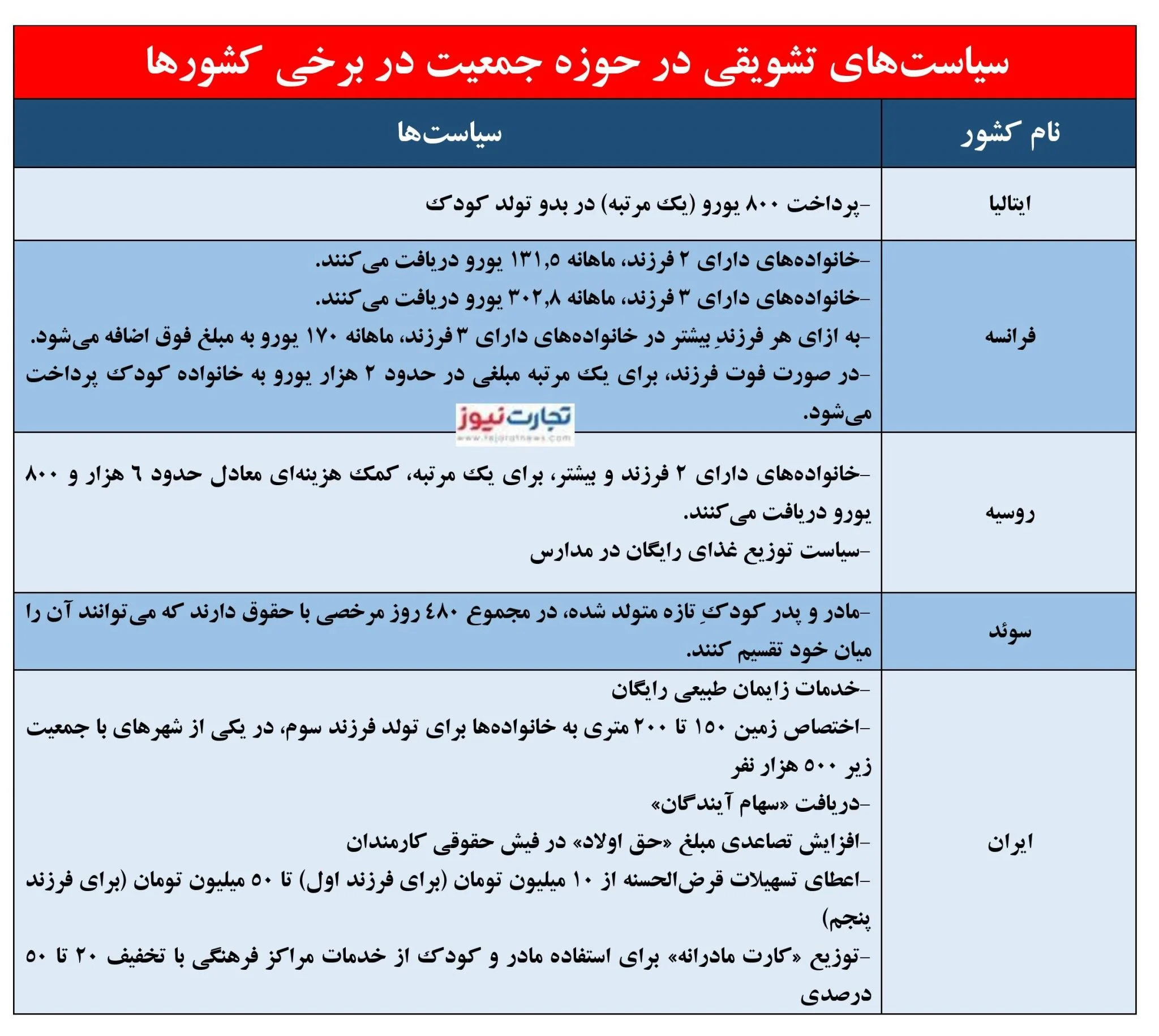 سیاست‌های تشویقی در حوزه جمعیت در برخی کشورها

| نام کشور | سیاست‌ها |
|---|---|
| ایتالیا | -پرداخت ۸۰۰ یورو (یک مرتبه) در بدو تولد کودک |
| فرانسه | -خانواده‌های دارای ۲ فرزند، ماهانه ۱۳۱,۵ یورو دریافت می‌کنند. -خانواده‌های دارای ۳ فرزند، ماهانه ۳۰۲,۸ یورو دریافت می‌کنند. -به ازای هر فرزندِ بیشتر در خانواده‌های دارای ۳ فرزند، ماهانه ۱۷۰ یورو به مبلغ فوق اضافه می‌شود. -در صورت فوت فرزند، برای یک مرتبه مبلغی در حدود ۲ هزار یورو به خانواده کودک پرداخت می‌شود. |
| روسیه | -خانواده‌های دارای ۲ فرزند و بیشتر، برای یک مرتبه، کمک هزینه‌ای معادل حدود ۶ هزار و ۸۰۰ یورو دریافت می‌کنند. -سیاست توزیع غذای رایگان در مدارس |
| سوئد | -مادر و پدر کودکِ تازه متولد شده، در مجموع ۴۸۰ روز مرخصی با حقوق دارند که می‌توانند آن را میان خود تقسیم کنند. |
| ایران | -خدمات زایمان طبیعی رایگان -اختصاص زمین ۱۵۰ تا ۲۰۰ متری به خانواده‌ها برای تولد فرزند سوم، در یکی از شهرهای با جمعیت زیر ۵۰۰ هزار نفر -دریافت «سهام آیندگان» -افزایش تصاعدی مبلغ «حق اولاد» در فیش حقوقی کارمندان -اعطای تسهیلات قرض‌الحسنه از ۱۰ میلیون تومان (برای فرزند اول) تا ۵۰ میلیون تومان (برای فرزند پنجم) -توزیع «کارت مادرانه» برای استفاده مادر و کودک از خدمات مراکز فرهنگی با تخفیف ۲۰ تا ۵۰ درصدی |

تجارت نیوز
www.tejaratnews.com